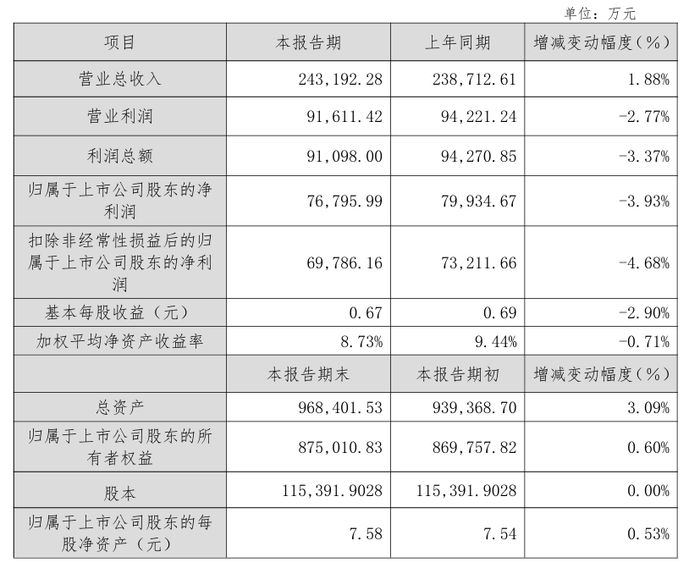 单位：万元

| 项目 | 本报告期 | 上年同期 | 增减变动幅度（%） |
|---|---|---|---|
| 营业总收入 | 243,192.28 | 238,712.61 | 1.88% |
| 营业利润 | 91,611.42 | 94,221.24 | -2.77% |
| 利润总额 | 91,098.00 | 94,270.85 | -3.37% |
| 归属于上市公司股东的净利润 | 76,795.99 | 79,934.67 | -3.93% |
| 扣除非经常性损益后的归属于上市公司股东的净利润 | 69,786.16 | 73,211.66 | -4.68% |
| 基本每股收益（元） | 0.67 | 0.69 | -2.90% |
| 加权平均净资产收益率 | 8.73% | 9.44% | -0.71% |
| | 本报告期末 | 本报告期初 | 增减变动幅度（%） |
| 总资产 | 968,401.53 | 939,368.70 | 3.09% |
| 归属于上市公司股东的所有者权益 | 875,010.83 | 869,757.82 | 0.60% |
| 股本 | 115,391.9028 | 115,391.9028 | 0.00% |
| 归属于上市公司股东的每股净资产（元） | 7.58 | 7.54 | 0.53% |